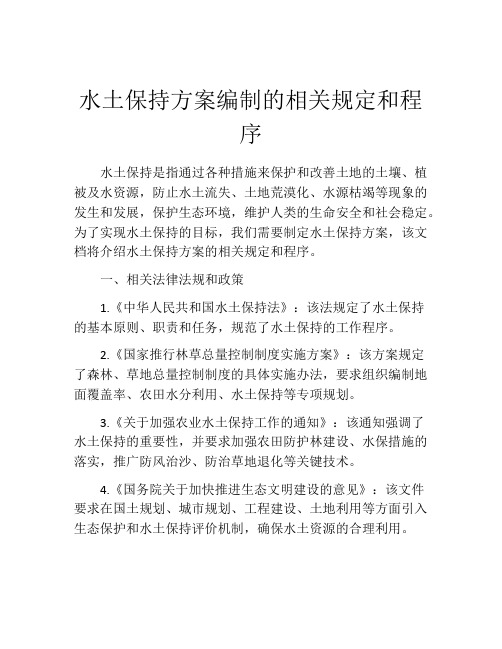 水土保持方案编制的相关规定和程序

水土保持是指通过各种措施来保护和改善土地的土壤、植被及水资源，防止水土流失、土地荒漠化、水源枯竭等现象的发生和发展，保护生态环境，维护人类的生命安全和社会稳定。为了实现水土保持的目标，我们需要制定水土保持方案，该文档将介绍水土保持方案的相关规定和程序。

一、相关法律法规和政策

1.《中华人民共和国水土保持法》：该法规定了水土保持的基本原则、职责和任务，规范了水土保持的工作程序。

2.《国家推行林草总量控制制度实施方案》：该方案规定了森林、草地总量控制制度的具体实施办法，要求组织编制地面覆盖率、农田水分利用、水土保持等专项规划。

3.《关于加强农业水土保持工作的通知》：该通知强调了水土保持的重要性，并要求加强农田防护林建设、水保措施的落实，推广防风治沙、防治草地退化等关键技术。

4.《国务院关于加快推进生态文明建设的意见》：该文件要求在国土规划、城市规划、工程建设、土地利用等方面引入生态保护和水土保持评价机制，确保水土资源的合理利用。